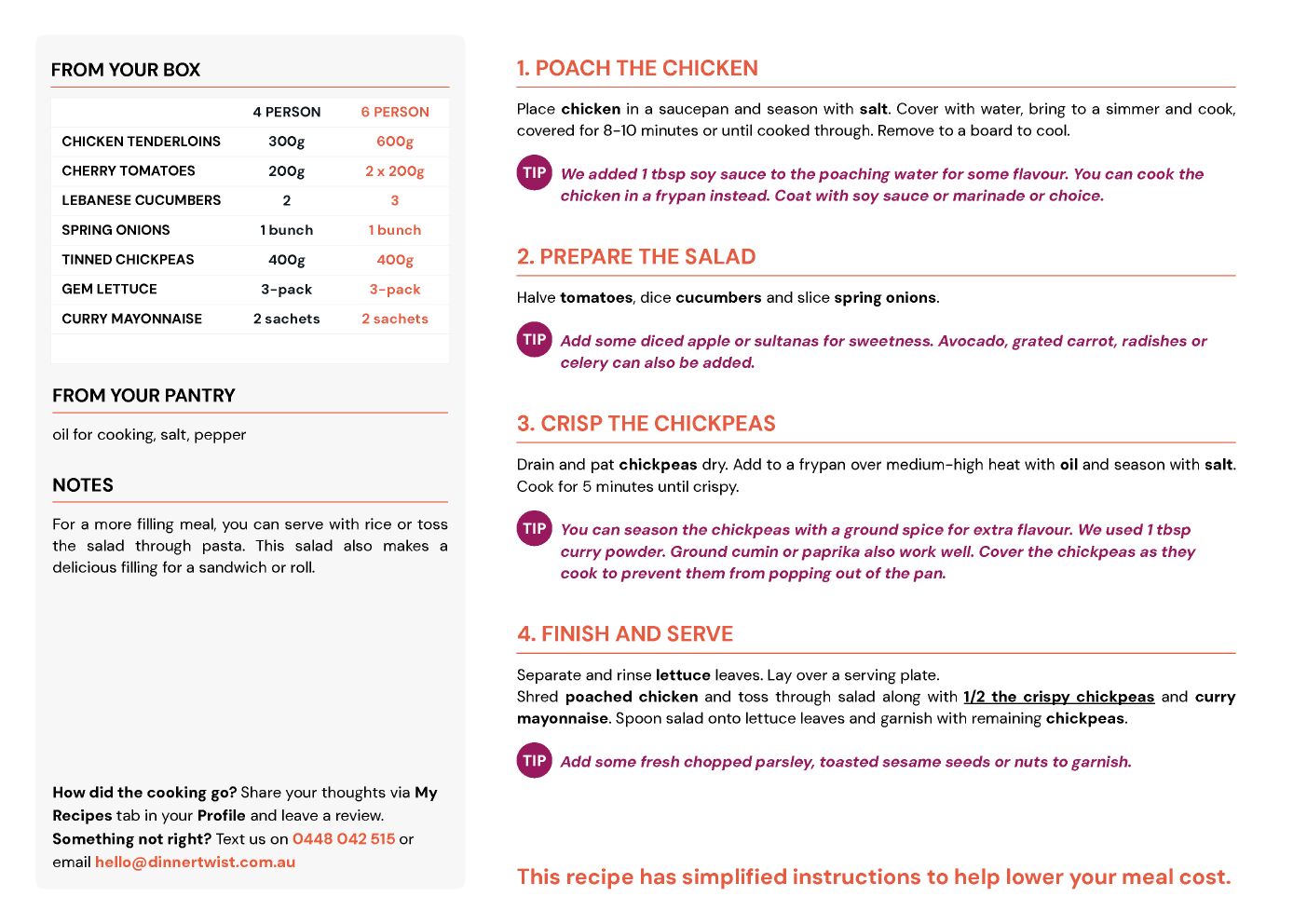 FROM YOUR BOX

| | 4 PERSON | 6 PERSON |
|---|---|---|
| CHICKEN TENDERLOINS | 300g | 600g |
| CHERRY TOMATOES | 200g | 2 x 200g |
| LEBANESE CUCUMBERS | 2 | 3 |
| SPRING ONIONS | 1 bunch | 1 bunch |
| TINNED CHICKPEAS | 400g | 400g |
| GEM LETTUCE | 3-pack | 3-pack |
| CURRY MAYONNAISE | 2 sachets | 2 sachets |

FROM YOUR PANTRY

oil for cooking, salt, pepper

NOTES

For a more filling meal, you can serve with rice or toss the salad through pasta. This salad also makes a delicious filling for a sandwich or roll.

How did the cooking go? Share your thoughts via My Recipes tab in your Profile and leave a review. Something not right? Text us on 0448 042 515 or email hello@dinnertwist.com.au

1. POACH THE CHICKEN

Place chicken in a saucepan and season with salt. Cover with water, bring to a simmer and cook, covered for 8-10 minutes or until cooked through. Remove to a board to cool.

TIP We added 1 tbsp soy sauce to the poaching water for some flavour. You can cook the chicken in a frypan instead. Coat with soy sauce or marinade or choice.

2. PREPARE THE SALAD

Halve tomatoes, dice cucumbers and slice spring onions.

TIP Add some diced apple or sultanas for sweetness. Avocado, grated carrot, radishes or celery can also be added.

3. CRISP THE CHICKPEAS

Drain and pat chickpeas dry. Add to a frypan over medium-high heat with oil and season with salt. Cook for 5 minutes until crispy.

TIP You can season the chickpeas with a ground spice for extra flavour. We used 1 tbsp curry powder. Ground cumin or paprika also work well. Cover the chickpeas as they cook to prevent them from popping out of the pan.

4. FINISH AND SERVE

Separate and rinse lettuce leaves. Lay over a serving plate.
Shred poached chicken and toss through salad along with 1/2 the crispy chickpeas and curry mayonnaise. Spoon salad onto lettuce leaves and garnish with remaining chickpeas.

TIP Add some fresh chopped parsley, toasted sesame seeds or nuts to garnish.

This recipe has simplified instructions to help lower your meal cost.